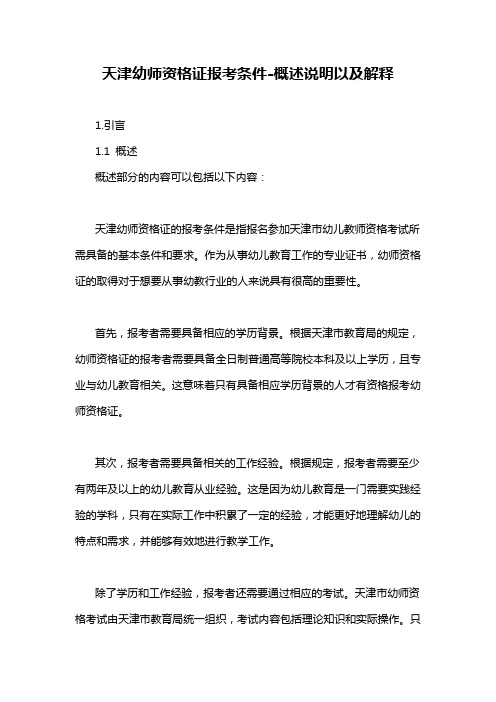 天津幼师资格证报考条件-概述说明以及解释

1.引言

1.1 概述

概述部分的内容可以包括以下内容：

天津幼师资格证的报考条件是指报名参加天津市幼儿教师资格考试所需具备的基本条件和要求。作为从事幼儿教育工作的专业证书，幼师资格证的取得对于想要从事幼教行业的人来说具有很高的重要性。

首先，报考者需要具备相应的学历背景。根据天津市教育局的规定，幼师资格证的报考者需要具备全日制普通高等院校本科及以上学历，且专业与幼儿教育相关。这意味着只有具备相应学历背景的人才有资格报考幼师资格证。

其次，报考者需要具备相关的工作经验。根据规定，报考者需要至少有两年及以上的幼儿教育从业经验。这是因为幼儿教育是一门需要实践经验的学科，只有在实际工作中积累了一定的经验，才能更好地理解幼儿的特点和需求，并能够有效地进行教学工作。

除了学历和工作经验，报考者还需要通过相应的考试。天津市幼师资格考试由天津市教育局统一组织，考试内容包括理论知识和实际操作。只